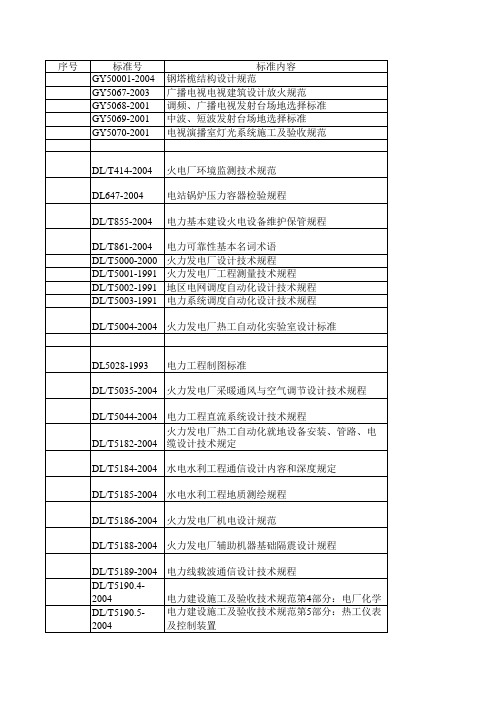 | 序号 | 标准号 | 标准内容 |
|---|---|---|
| | GY50001-2004 | 钢塔桅结构设计规范 |
| | GY5067-2003 | 广播电视电视建筑设计放火规范 |
| | GY5068-2001 | 调频、广播电视发射台场地选择标准 |
| | GY5069-2001 | 中波、短波发射台场地选择标准 |
| | GY5070-2001 | 电视演播室灯光系统施工及验收规范 |
| | | |
| | DL/T414-2004 | 火电厂环境监测技术规范 |
| | DL647-2004 | 电站锅炉压力容器检验规程 |
| | DL/T855-2004 | 电力基本建设火电设备维护保管规程 |
| | DL/T861-2004 | 电力可靠性基本名词术语 |
| | DL/T5000-2000 | 火力发电厂设计技术规程 |
| | DL/T5001-1991 | 火力发电厂工程测量技术规程 |
| | DL/T5002-1991 | 地区电网调度自动化设计技术规程 |
| | DL/T5003-1991 | 电力系统调度自动化设计技术规程 |
| | DL/T5004-2004 | 火力发电厂热工自动化实验室设计标准 |
| | | |
| | DL5028-1993 | 电力工程制图标准 |
| | DL/T5035-2004 | 火力发电厂采暖通风与空气调节设计技术规程 |
| | DL/T5044-2004 | 电力工程直流系统设计技术规程 |
| | DL/T5182-2004 | 火力发电厂热工自动化就地设备安装、管路、电缆设计技术规定 |
| | DL/T5184-2004 | 水电水利工程通信设计内容和深度规定 |
| | DL/T5185-2004 | 水电水利工程地质测绘规程 |
| | DL/T5186-2004 | 火力发电厂机电设计规范 |
| | DL/T5188-2004 | 火力发电厂辅助机器基础隔震设计规程 |
| | DL/T5189-2004 | 电力线载波通信设计技术规程 |
| | DL/T5190.4-2004 | 电力建设施工及验收技术规范第4部分：电厂化学 |
| | DL/T5190.5-2004 | 电力建设施工及验收技术规范第5部分：热工仪表及控制装置 |